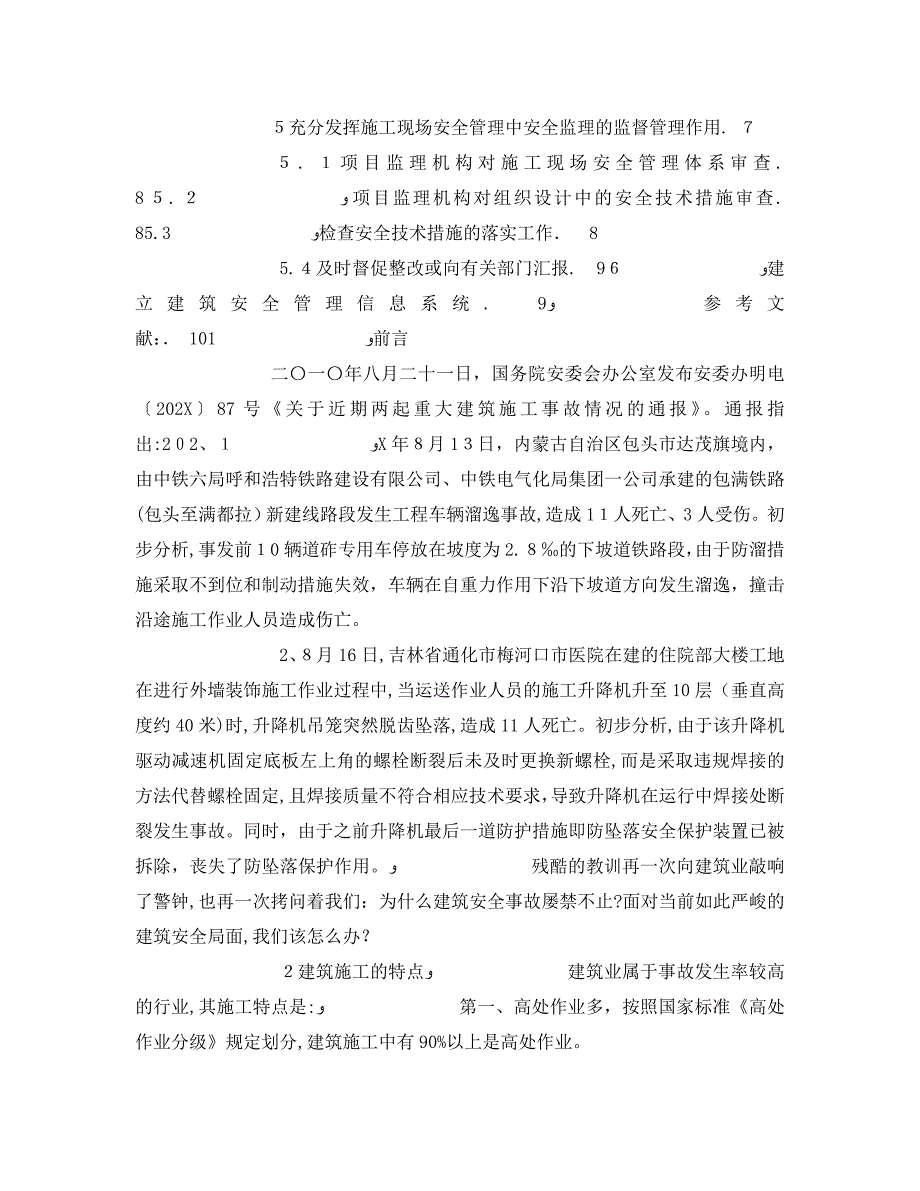 5充分发挥施工现场安全管理中安全监理的监督管理作用. 7

5．1项目监理机构对施工现场安全管理体系审查. 85．2 و项目监理机构对组织设计中的安全技术措施审查. 85.3 و检查安全技术措施的落实工作. 8

5.4及时督促整改或向有关部门汇报. 96 و建立建筑安全管理信息系统. 9و 参考文献:. 101 و前言

二〇一〇年八月二十一日，国务院安委会办公室发布安委办明电〔202X〕87号《关于近期两起重大建筑施工事故情况的通报》。通报指出:202、1 وX年8月13日，内蒙古自治区包头市达茂旗境内，由中铁六局呼和浩特铁路建设有限公司、中铁电气化局集团一公司承建的包满铁路(包头至满都拉)新建线路段发生工程车辆溜逸事故,造成11人死亡、3人受伤。初步分析,事发前10辆道砟专用车停放在坡度为2.8‰的下坡道铁路段，由于防溜措施采取不到位和制动措施失效，车辆在自重力作用下沿下坡道方向发生溜逸，撞击沿途施工作业人员造成伤亡。

2、8月16日,吉林省通化市梅河口市医院在建的住院部大楼工地在进行外墙装饰施工作业过程中,当运送作业人员的施工升降机升至10层（垂直高度约40米)时,升降机吊笼突然脱齿坠落,造成11人死亡。初步分析，由于该升降机驱动减速机固定底板左上角的螺栓断裂后未及时更换新螺栓，而是采取违规焊接的方法代替螺栓固定，且焊接质量不符合相应技术要求，导致升降机在运行中焊接处断裂发生事故。同时，由于之前升降机最后一道防护措施即防坠落安全保护装置已被拆除，丧失了防坠落保护作用。و 残酷的教训再一次向建筑业敲响了警钟，也再一次拷问着我们：为什么建筑安全事故屡禁不止?面对当前如此严峻的建筑安全局面,我们该怎么办?

2建筑施工的特点و 建筑业属于事故发生率较高的行业,其施工特点是:و 第一、高处作业多，按照国家标准《高处作业分级》规定划分,建筑施工中有90%以上是高处作业。